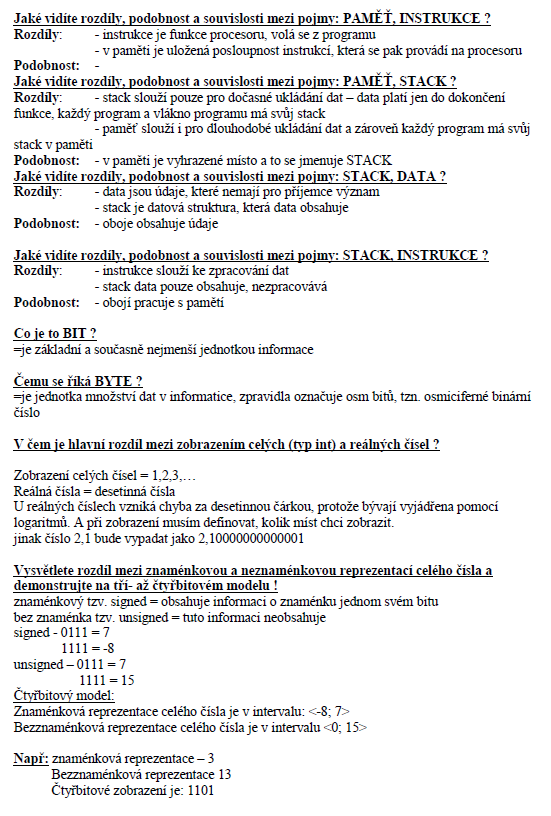 Jaké vidíte rozdíly, podobnost a souvislosti mezi pojmy: PAMĚŤ, INSTRUKCE ?
Rozdíly: - instrukce je funkce procesoru, volá se z programu
- v paměti je uložená posloupnost instrukcí, která se pak provádí na procesoru
Podobnost: -
Jaké vidíte rozdíly, podobnost a souvislosti mezi pojmy: PAMĚŤ, STACK ?
Rozdíly: - stack slouží pouze pro dočasné ukládání dat – data platí jen do dokončení funkce, každý program a vlákno programu má svůj stack
- paměť slouží i pro dlouhodobé ukládání dat a zároveň každý program má svůj stack v paměti
Podobnost: - v paměti je vyhrazené místo a to se jmenuje STACK
Jaké vidíte rozdíly, podobnost a souvislosti mezi pojmy: STACK, DATA ?
Rozdíly: - data jsou údaje, které nemají pro příjemce význam
- stack je datová struktura, která data obsahuje
Podobnost: - oboje obsahuje údaje

Jaké vidíte rozdíly, podobnost a souvislosti mezi pojmy: STACK, INSTRUKCE ?
Rozdíly: - instrukce slouží ke zpracování dat
- stack data pouze obsahuje, nezpracovává
Podobnost: - obojí pracuje s pamětí

Co je to BIT ?
=je základní a současně nejmenší jednotkou informace

Čemu se říká BYTE ?
=je jednotka množství dat v informatice, zpravidla označuje osm bitů, tzn. osmiciferné binární číslo

V čem je hlavní rozdíl mezi zobrazením celých (typ int) a reálných čísel ?

Zobrazení celých čísel = 1,2,3,…
Reálná čísla = desetinná čísla
U reálných číslech vzniká chyba za desetinnou čárkou, protože bývají vyjádřena pomocí logaritmů. A při zobrazení musím definovat, kolik míst chci zobrazit.
jinak číslo 2,1 bude vypadat jako 2,10000000000001

Vysvětlete rozdíl mezi znaménkovou a neznaménkovou reprezentací celého čísla a demonstrujte na tří- až čtyřbitovém modelu !
znaménkový tzv. signed = obsahuje informaci o znaménku jednom svém bitu
bez znaménka tzv. unsigned = tuto informaci neobsahuje
signed - 0111 = 7
1111 = -8
unsigned – 0111 = 7
1111 = 15
Čtyřbitový model:
Znaménková reprezentace celého čísla je v intervalu: <-8; 7>
Bezznaménková reprezentace celého čísla je v intervalu <0; 15>

Např: znaménková reprezentace – 3
Bezznaménková reprezentace 13
Čtyřbitové zobrazení je: 1101